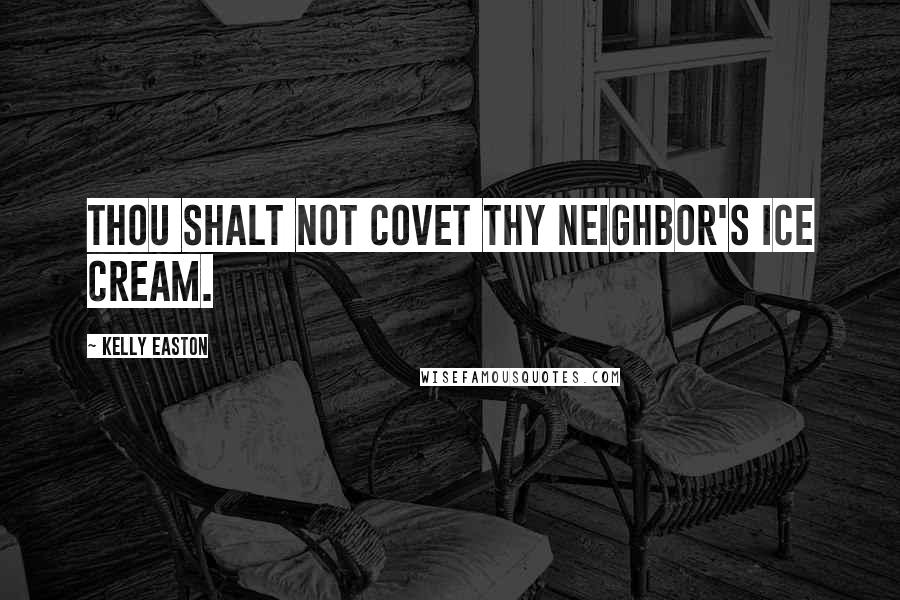 THOU SHALT NOT COVET THY NEIGHBOR'S ICE CREAM.

~ KELLY EASTON

WISEFAMOUSQUOTES.COM